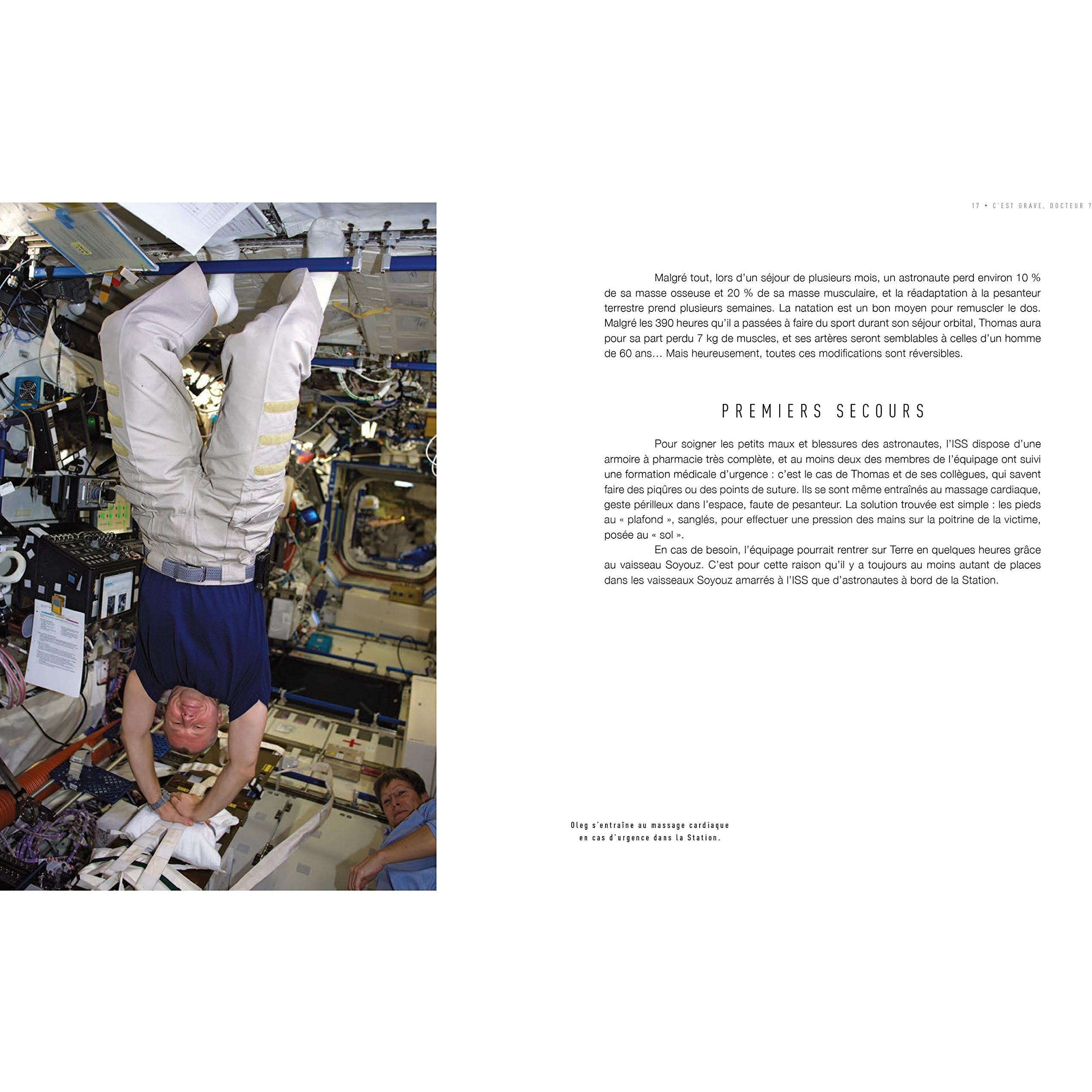 17 • C'EST GRAVE, DOCTEUR ?

Malgré tout, lors d'un séjour de plusieurs mois, un astronaute perd environ 10 % de sa masse osseuse et 20 % de sa masse musculaire, et la réadaptation à la pesanteur terrestre prend plusieurs semaines. La natation est un bon moyen pour remuscler le dos. Malgré les 390 heures qu'il a passées à faire du sport durant son séjour orbital, Thomas aura pour sa part perdu 7 kg de muscles, et ses artères seront semblables à celles d'un homme de 60 ans… Mais heureusement, toutes ces modifications sont réversibles.

PREMIERS SECOURS

Pour soigner les petits maux et blessures des astronautes, l'ISS dispose d'une armoire à pharmacie très complète, et au moins deux des membres de l'équipage ont suivi une formation médicale d'urgence : c'est le cas de Thomas et de ses collègues, qui savent faire des piqûres ou des points de suture. Ils se sont même entraînés au massage cardiaque, geste périlleux dans l'espace, faute de pesanteur. La solution trouvée est simple : les pieds au « plafond », sanglés, pour effectuer une pression des mains sur la poitrine de la victime, posée au « sol ».

En cas de besoin, l'équipage pourrait rentrer sur Terre en quelques heures grâce au vaisseau Soyouz. C'est pour cette raison qu'il y a toujours au moins autant de places dans les vaisseaux Soyouz amarrés à l'ISS que d'astronautes à bord de la Station.

Oleg s'entraîne au massage cardiaque en cas d'urgence dans la Station.